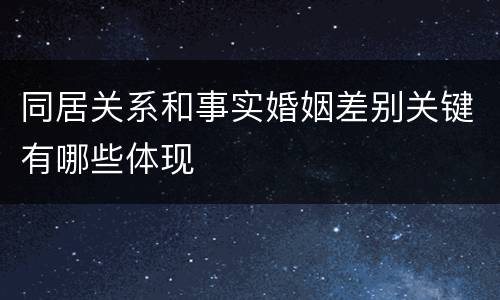 同居关系和事实婚姻差别关键有哪些体现